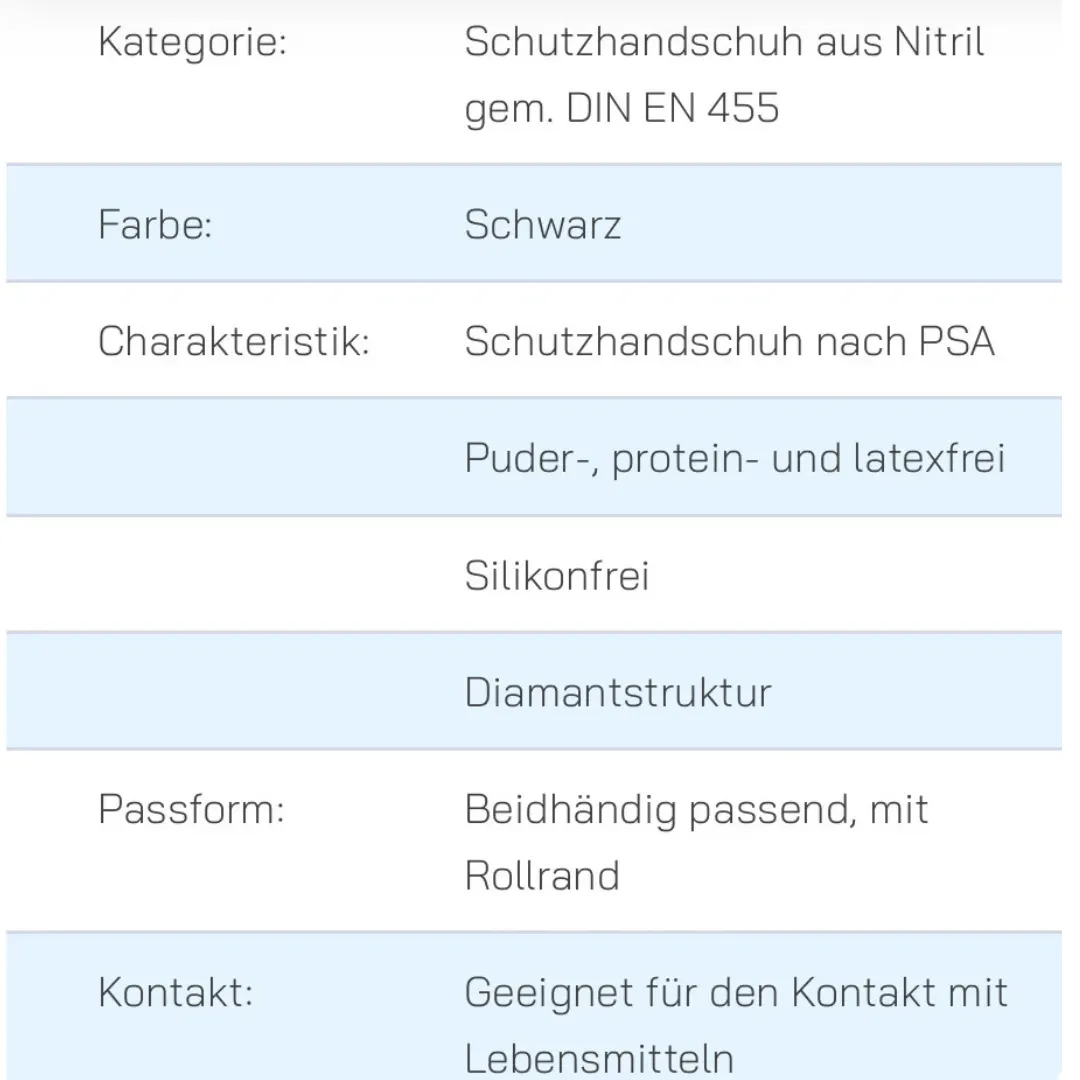 | | |
|---|---|
| Kategorie: | Schutzhandschuh aus Nitril gem. DIN EN 455 |
| Farbe: | Schwarz |
| Charakteristik: | Schutzhandschuh nach PSA |
| | Puder-, protein- und latexfrei |
| | Silikonfrei |
| | Diamantstruktur |
| Passform: | Beidhändig passend, mit Rollrand |
| Kontakt: | Geeignet für den Kontakt mit Lebensmitteln |